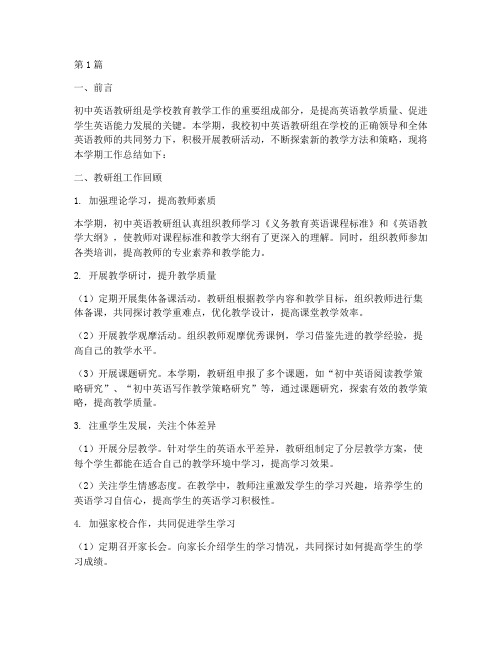 第1篇

一、前言

初中英语教研组是学校教育教学工作的重要组成部分，是提高英语教学质量、促进学生英语能力发展的关键。本学期，我校初中英语教研组在学校的正确领导和全体英语教师的共同努力下，积极开展教研活动，不断探索新的教学方法和策略，现将本学期工作总结如下：

二、教研组工作回顾

1. 加强理论学习，提高教师素质

本学期，初中英语教研组认真组织教师学习《义务教育英语课程标准》和《英语教学大纲》，使教师对课程标准和教学大纲有了更深入的理解。同时，组织教师参加各类培训，提高教师的专业素养和教学能力。

2. 开展教学研讨，提升教学质量

（1）定期开展集体备课活动。教研组根据教学内容和教学目标，组织教师进行集体备课，共同探讨教学重难点，优化教学设计，提高课堂教学效率。

（2）开展教学观摩活动。组织教师观摩优秀课例，学习借鉴先进的教学经验，提高自己的教学水平。

（3）开展课题研究。本学期，教研组申报了多个课题，如“初中英语阅读教学策略研究”、“初中英语写作教学策略研究”等，通过课题研究，探索有效的教学策略，提高教学质量。

3. 注重学生发展，关注个体差异

（1）开展分层教学。针对学生的英语水平差异，教研组制定了分层教学方案，使每个学生都能在适合自己的教学环境中学习，提高学习效果。

（2）关注学生情感态度。在教学中，教师注重激发学生的学习兴趣，培养学生的英语学习自信心，提高学生的英语学习积极性。

4. 加强家校合作，共同促进学生学习

（1）定期召开家长会。向家长介绍学生的学习情况，共同探讨如何提高学生的学习成绩。